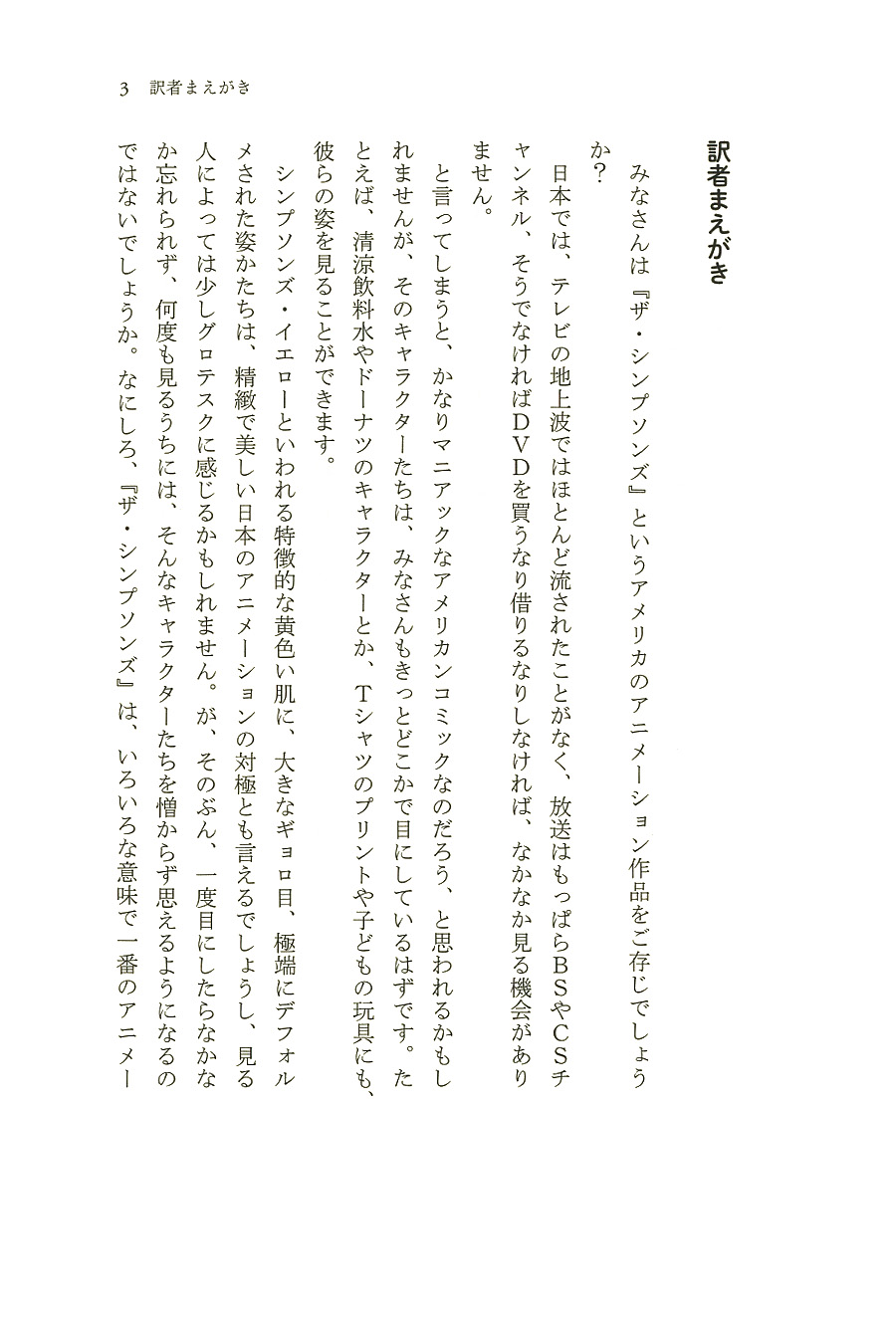 3　訳者まえがき

訳者まえがき

みなさんは『ザ・シンプソンズ』というアメリカのアニメーション作品をご存じでしょうか？

日本では、テレビの地上波ではほとんど流されたことがなく、放送はもっぱらBSやCSチャンネル、そうでなければDVDを買うなり借りるなりしなければ、なかなか見る機会がありません。

と言ってしまうと、かなりマニアックなアメリカンコミックなのだろう、と思われるかもしれませんが、そのキャラクターたちは、みなさんもきっとどこかで目にしているはずです。たとえば、清涼飲料水やドーナツのキャラクターとか、Tシャツのプリントや子どもの玩具にも、彼らの姿を見ることができます。

シンプソンズ・イエローといわれる特徴的な黄色い肌に、大きなギョロ目、極端にデフォルメされた姿かたちは、精緻で美しい日本のアニメーションの対極とも言えるでしょうし、見る人によっては少しグロテスクに感じるかもしれません。が、そのぶん、一度目にしたらなかなか忘れられず、何度も見るうちには、そんなキャラクターたちを憎からず思えるようになるのではないでしょうか。なにしろ、『ザ・シンプソンズ』は、いろいろな意味で一番のアニメー